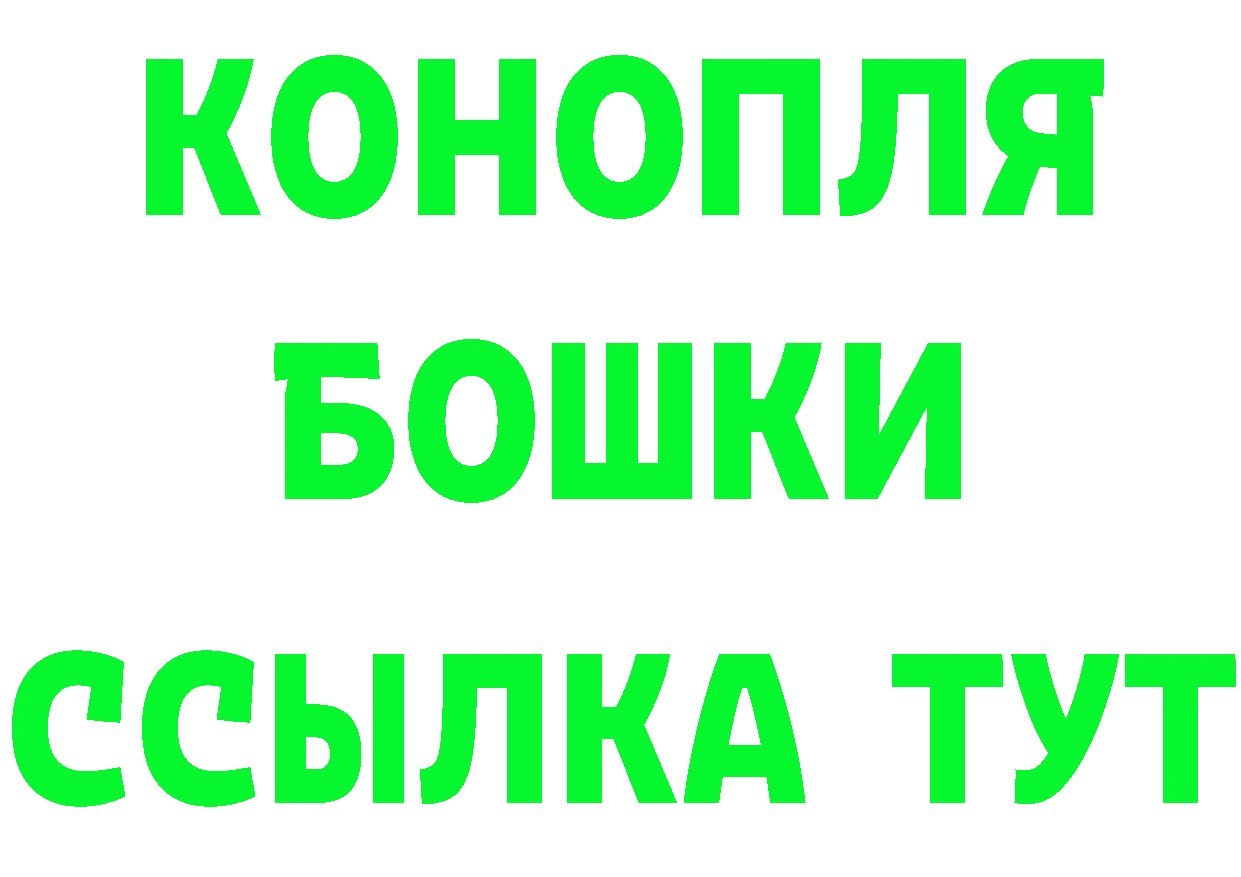 КОНОПЛЯ
БОШКИ
ССЫЛКА ТУТ